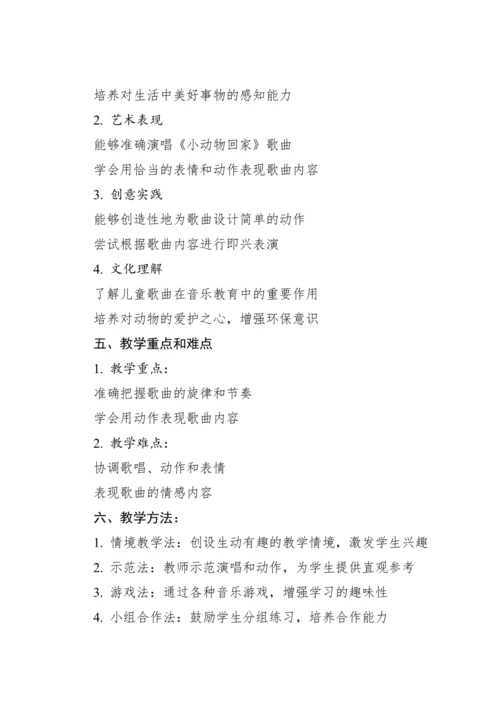 培养对生活中美好事物的感知能力

2. 艺术表现

能够准确演唱《小动物回家》歌曲

学会用恰当的表情和动作表现歌曲内容

3. 创意实践

能够创造性地为歌曲设计简单的动作

尝试根据歌曲内容进行即兴表演

4. 文化理解

了解儿童歌曲在音乐教育中的重要作用

培养对动物的爱护之心，增强环保意识

五、教学重点和难点

1. 教学重点：

准确把握歌曲的旋律和节奏

学会用动作表现歌曲内容

2. 教学难点：

协调歌唱、动作和表情

表现歌曲的情感内容

六、教学方法：

1. 情境教学法：创设生动有趣的教学情境，激发学生兴趣

2. 示范法：教师示范演唱和动作，为学生提供直观参考

3. 游戏法：通过各种音乐游戏，增强学习的趣味性

4. 小组合作法：鼓励学生分组练习，培养合作能力